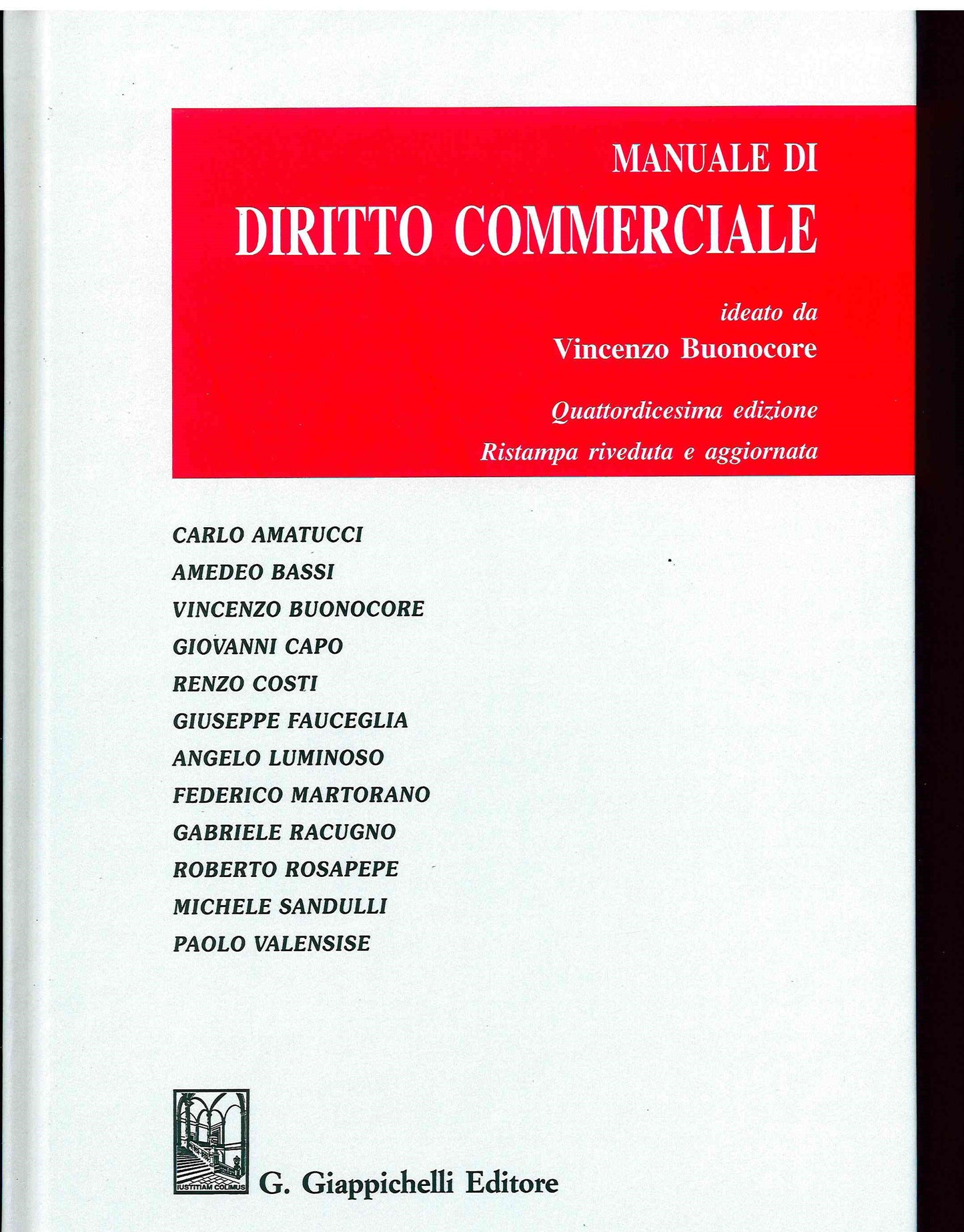 MANUALE DI
DIRITTO COMMERCIALE

ideato da
Vincenzo Buonocore

Quattordicesima edizione
Ristampa riveduta e aggiornata

CARLO AMATUCCI
AMEDEO BASSI
VINCENZO BUONOCORE
GIOVANNI CAPO
RENZO COSTI
GIUSEPPE FAUCEGLIA
ANGELO LUMINOSO
FEDERICO MARTORANO
GABRIELE RACUGNO
ROBERTO ROSAPEPE
MICHELE SANDULLI
PAOLO VALENSISE

IUSTITIAM COLIMUS
G. Giappichelli Editore